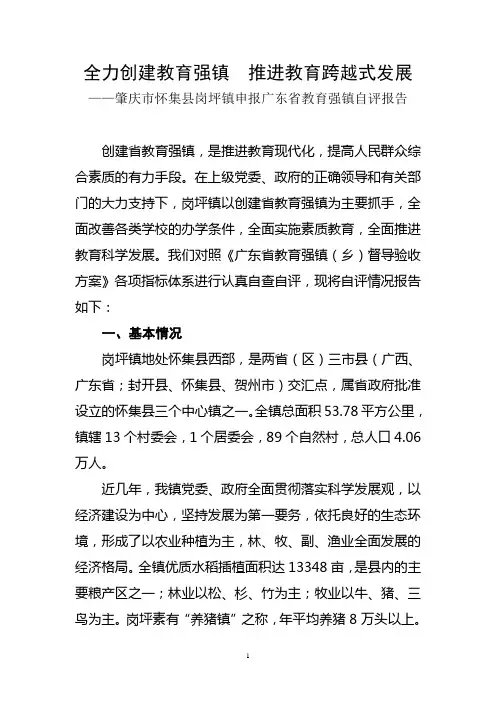 全力创建教育强镇　推进教育跨越式发展
——肇庆市怀集县岗坪镇申报广东省教育强镇自评报告

创建省教育强镇，是推进教育现代化，提高人民群众综合素质的有力手段。在上级党委、政府的正确领导和有关部门的大力支持下，岗坪镇以创建省教育强镇为主要抓手，全面改善各类学校的办学条件，全面实施素质教育，全面推进教育科学发展。我们对照《广东省教育强镇（乡）督导验收方案》各项指标体系进行认真自查自评，现将自评情况报告如下：

一、基本情况

岗坪镇地处怀集县西部，是两省（区）三市县（广西、广东省；封开县、怀集县、贺州市）交汇点，属省政府批准设立的怀集县三个中心镇之一。全镇总面积 53.78 平方公里，镇辖 13 个村委会，1 个居委会，89 个自然村，总人口 4.06 万人。

近几年，我镇党委、政府全面贯彻落实科学发展观，以经济建设为中心，坚持发展为第一要务，依托良好的生态环境，形成了以农业种植为主，林、牧、副、渔业全面发展的经济格局。全镇优质水稻插植面积达 13348 亩，是县内的主要粮产区之一；林业以松、杉、竹为主；牧业以牛、猪、三鸟为主。岗坪素有“养猪镇”之称，年平均养猪 8 万头以上。

1